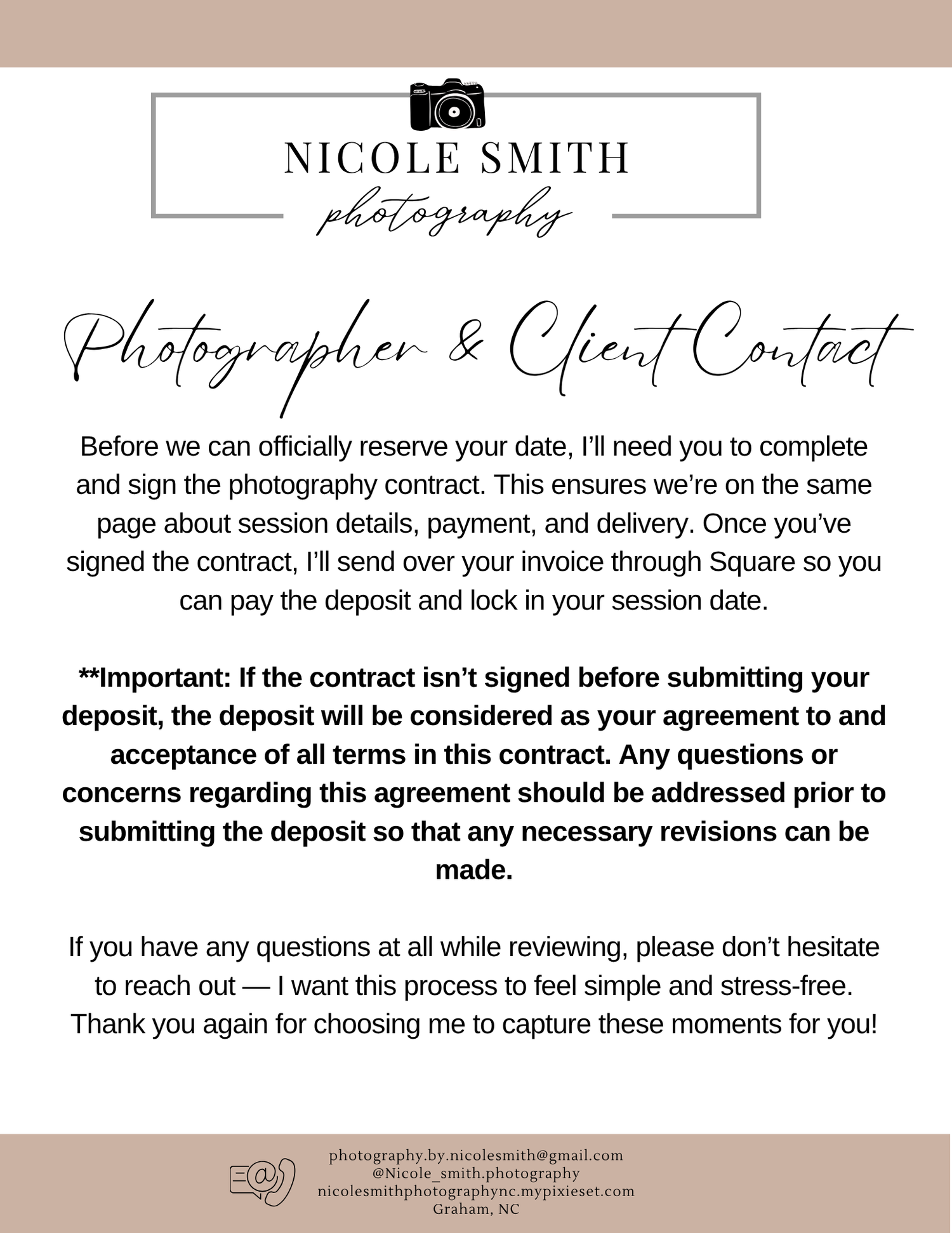 NICOLE SMITH
photography

Photographer & Client Contact

Before we can officially reserve your date, I'll need you to complete and sign the photography contract. This ensures we're on the same page about session details, payment, and delivery. Once you've signed the contract, I'll send over your invoice through Square so you can pay the deposit and lock in your session date.

**Important: If the contract isn't signed before submitting your deposit, the deposit will be considered as your agreement to and acceptance of all terms in this contract. Any questions or concerns regarding this agreement should be addressed prior to submitting the deposit so that any necessary revisions can be made.

If you have any questions at all while reviewing, please don't hesitate to reach out — I want this process to feel simple and stress-free. Thank you again for choosing me to capture these moments for you!

photography.by.nicolesmith@gmail.com
@Nicole_smith.photography
nicolesmithphotographync.mypixieset.com
Graham, NC